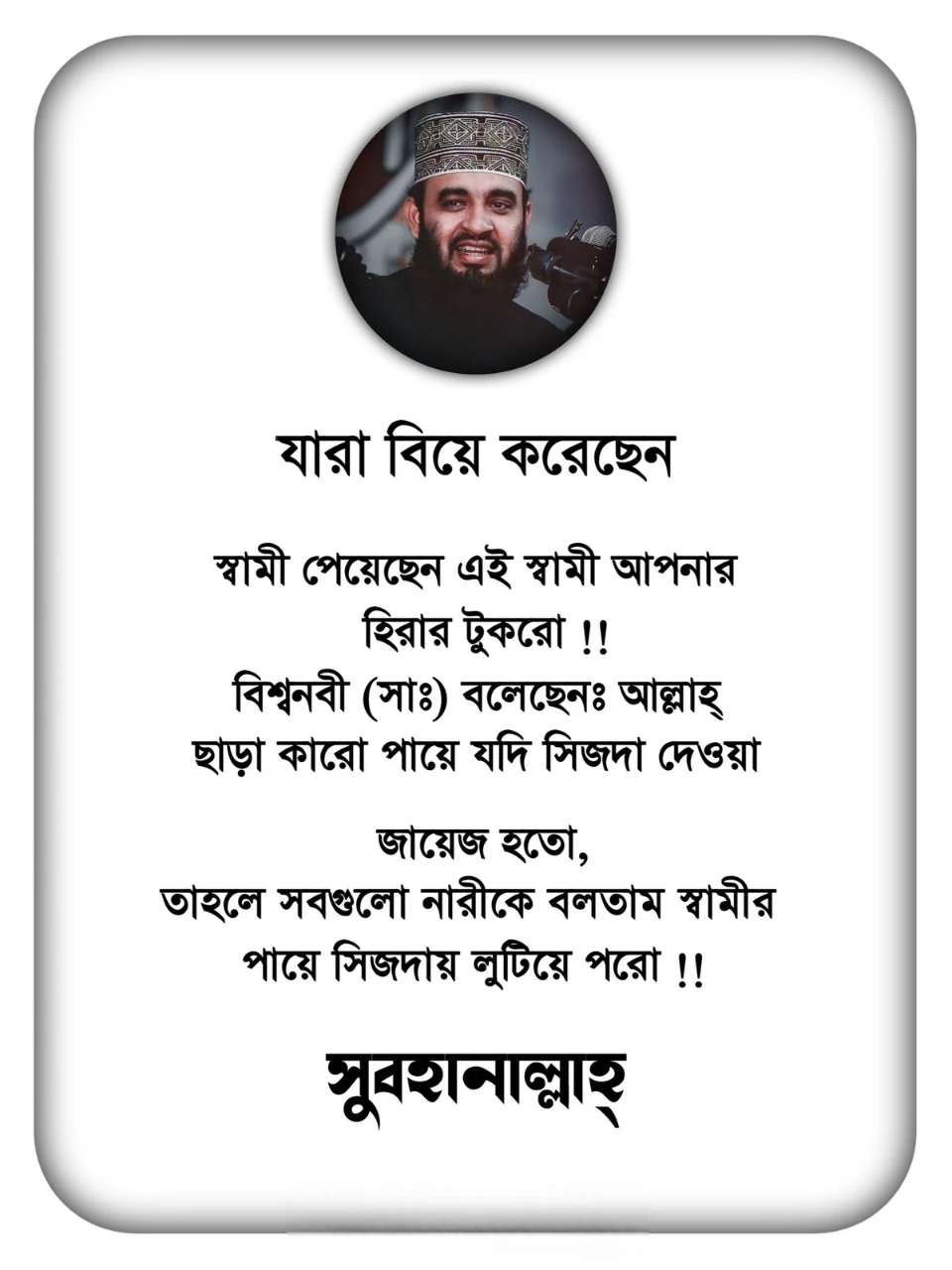 যারা বিয়ে করেছেন

স্বামী পেয়েছেন এই স্বামী আপনার হিরার টুকরো !!
বিশ্বনবী (সাঃ) বলেছেনঃ আল্লাহ্ ছাড়া কারো পায়ে যদি সিজদা দেওয়া

জায়েজ হতো,
তাহলে সবগুলো নারীকে বলতাম স্বামীর পায়ে সিজদায় লুটিয়ে পরো !!

সুবহানাল্লাহ্